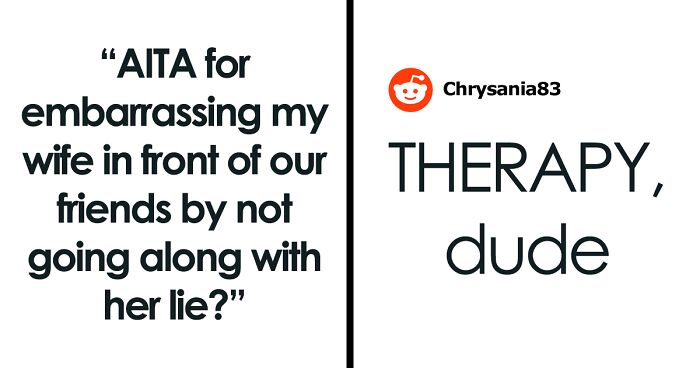 “AITA for embarrassing my wife in front of our friends by not going along with her lie?”

Chrysania83

THERAPY, dude